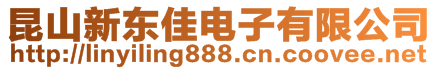 昆山新东佳电子有限公司
http://linyiling888.cn.coovee.net